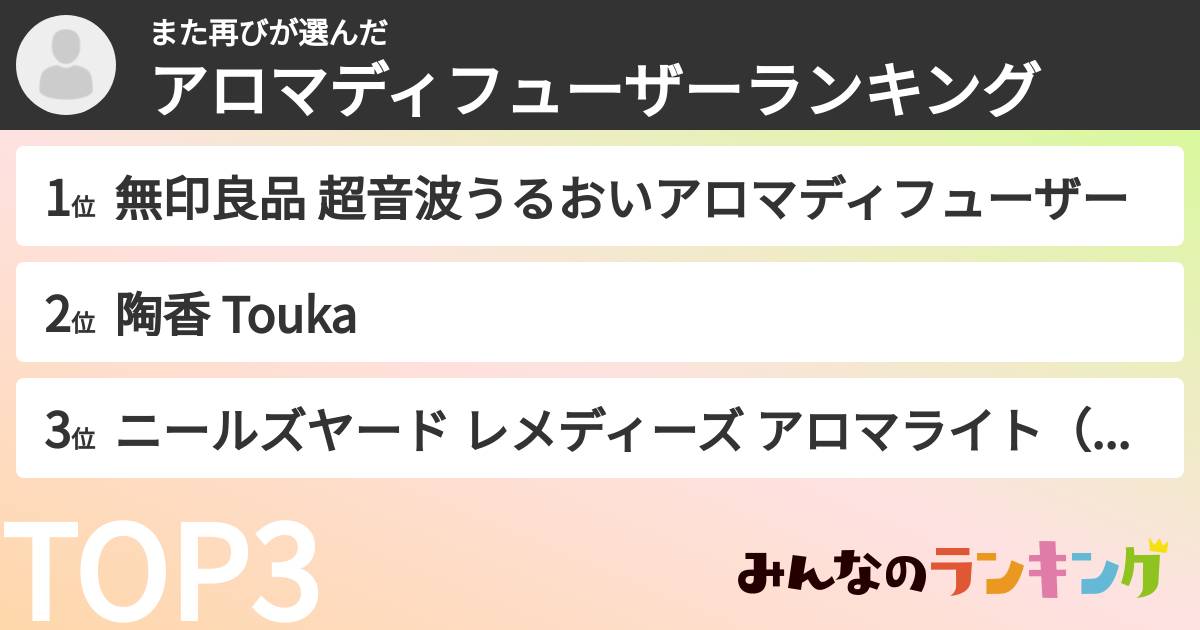 また再びが選んだ
アロマディフューザーランキング

1位 無印良品 超音波うるおいアロマディフューザー

2位 陶香 Touka

3位 ニールズヤード レメディーズ アロマライト（...

TOP3

みんなのランキング